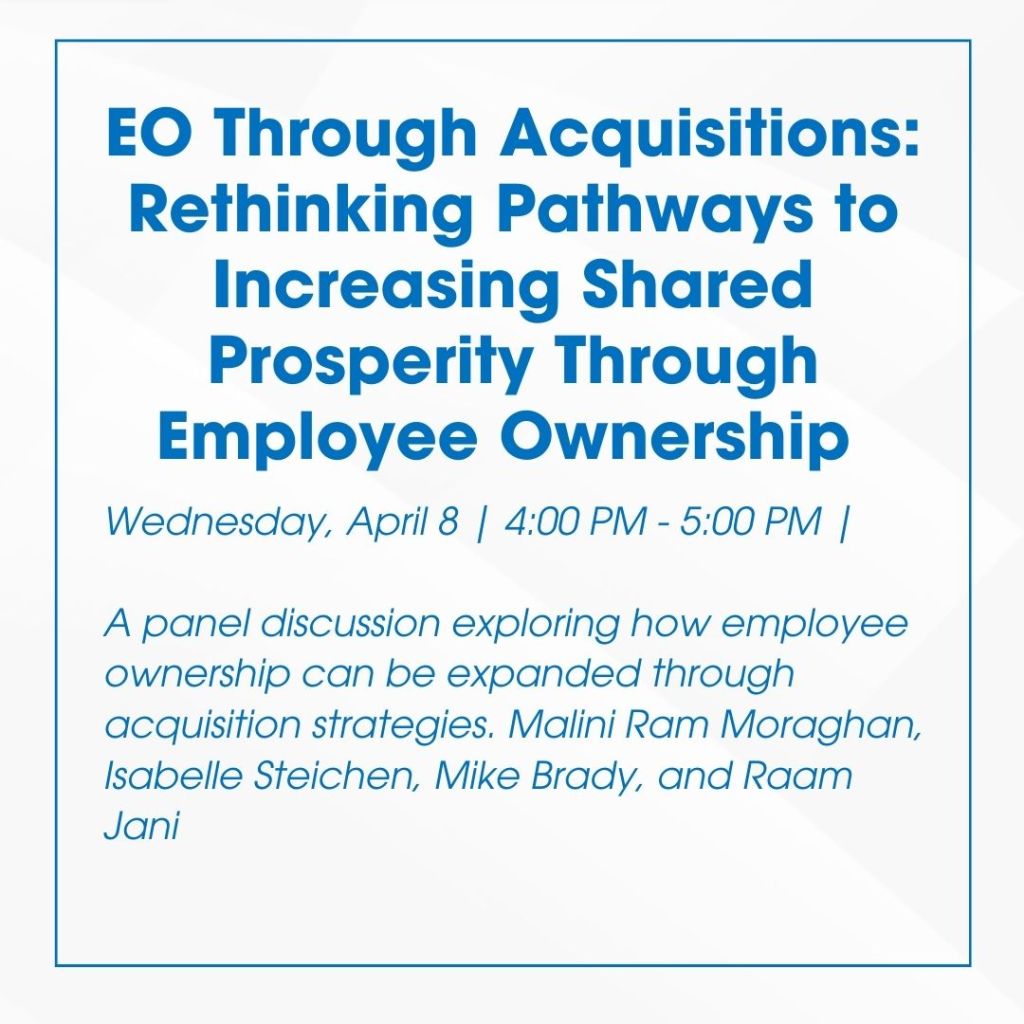 EO Through Acquisitions: Rethinking Pathways to Increasing Shared Prosperity Through Employee Ownership

Wednesday, April 8 | 4:00 PM - 5:00 PM |

A panel discussion exploring how employee ownership can be expanded through acquisition strategies. Malini Ram Moraghan, Isabelle Steichen, Mike Brady, and Raam Jani